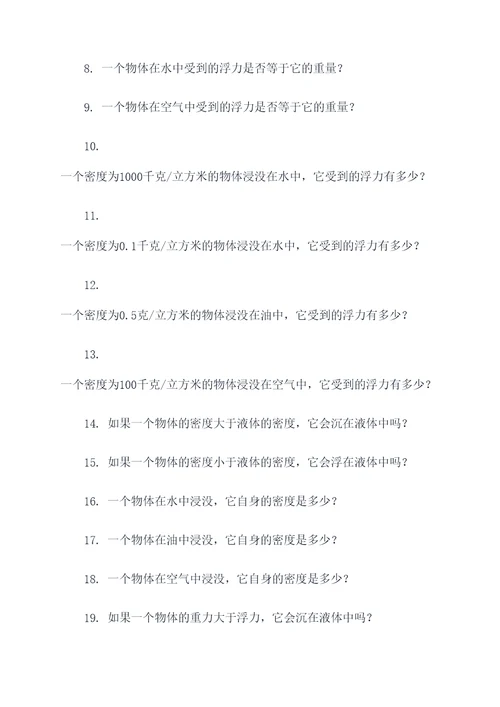 8. 一个物体在水中受到的浮力是否等于它的重量？

9. 一个物体在空气中受到的浮力是否等于它的重量？

10. 一个密度为1000千克/立方米的物体浸没在水中，它受到的浮力有多少？

11. 一个密度为0.1千克/立方米的物体浸没在水中，它受到的浮力有多少？

12. 一个密度为0.5克/立方米的物体浸没在油中，它受到的浮力有多少？

13. 一个密度为100千克/立方米的物体浸没在空气中，它受到的浮力有多少？

14. 如果一个物体的密度大于液体的密度，它会沉在液体中吗？

15. 如果一个物体的密度小于液体的密度，它会浮在液体中吗？

16. 一个物体在水中浸没，它自身的密度是多少？

17. 一个物体在油中浸没，它自身的密度是多少？

18. 一个物体在空气中浸没，它自身的密度是多少？

19. 如果一个物体的重力大于浮力，它会沉在液体中吗？